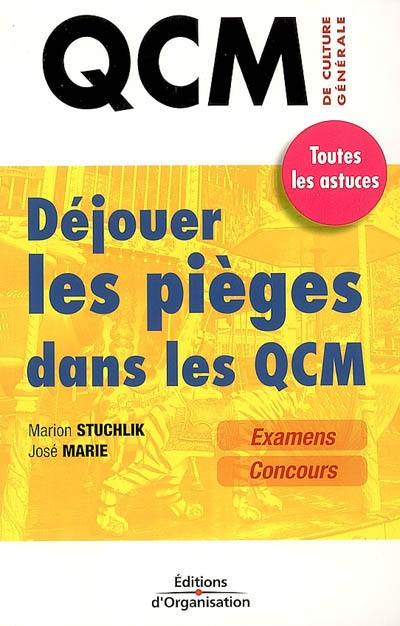 QCM DE CULTURE GÉNÉRALE

Toutes les astuces

Déjouer les pièges dans les QCM

Marion STUCHLIK
José MARIE

Examens
Concours

Éditions d'Organisation